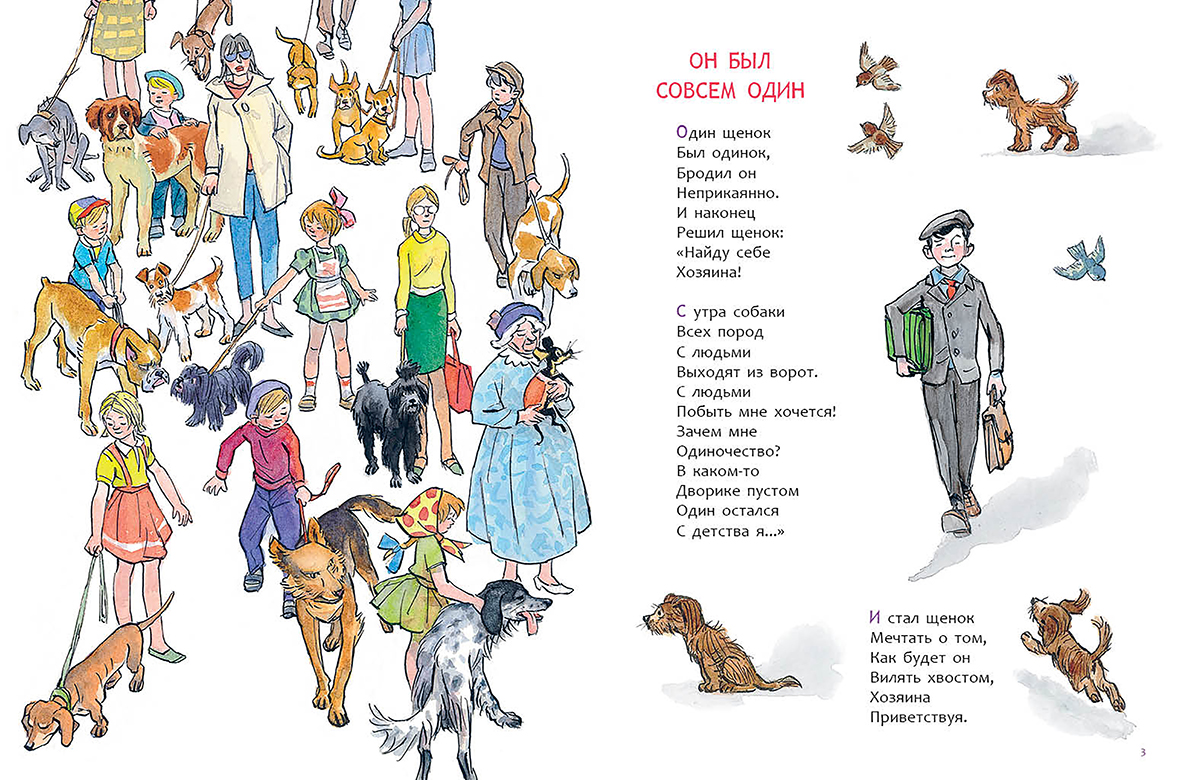 ОН БЫЛ
СОВСЕМ ОДИН

Один щенок
Был одинок,
Бродил он
Неприкаянно.
И наконец
Решил щенок:
«Найду себе
Хозяина!

С утра собаки
Всех пород
С людьми
Выходят из ворот.
С людьми
Побыть мне хочется!
Зачем мне
Одиночество?
В каком-то
Дворике пустом
Один остался
С детства я...»

И стал щенок
Мечтать о том,
Как будет он
Вилять хвостом,
Хозяина
Приветствуя.

3